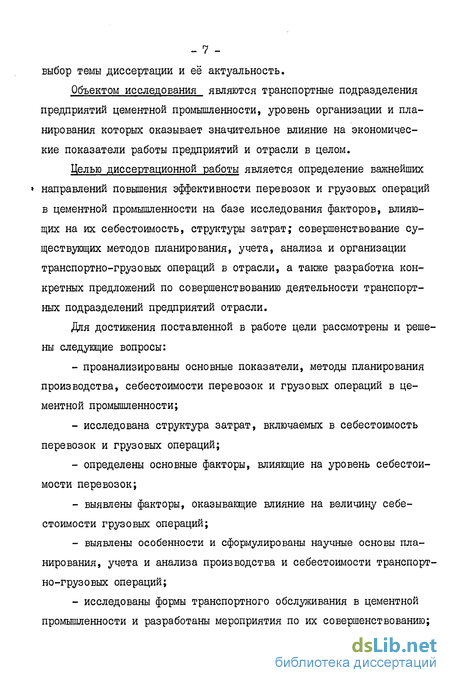 - 7 -

выбор темы диссертации и её актуальность.

Объектом исследования являются транспортные подразделения предприятий цементной промышленности, уровень организации и планирования которых оказывает значительное влияние на экономические показатели работы предприятий и отрасли в целом.

Целью диссертационной работы является определение важнейших направлений повышения эффективности перевозок и грузовых операций в цементной промышленности на базе исследования факторов, влияющих на их себестоимость, структуры затрат; совершенствование существующих методов планирования, учета, анализа и организации транспортно-грузовых операций в отрасли, а также разработка конкретных предложений по совершенствованию деятельности транспортных подразделений предприятий отрасли.

Для достижения поставленной в работе цели рассмотрены и решены следующие вопросы:

- проанализированы основные показатели, методы планирования производства, себестоимости перевозок и грузовых операций в цементной промышленности;

- исследована структура затрат, включаемых в себестоимость перевозок и грузовых операций;

- определены основные факторы, влияющие на уровень себестоимости перевозок;

- выявлены факторы, оказывающие влияние на величину себестоимости грузовых операций;

- выявлены особенности и сформулированы научные основы планирования, учета и анализа производства и себестоимости транспортно-грузовых операций;

- исследованы формы транспортного обслуживания в цементной промышленности и разработаны мероприятия по их совершенствованию;

dsLib.net
библиотека диссертаций